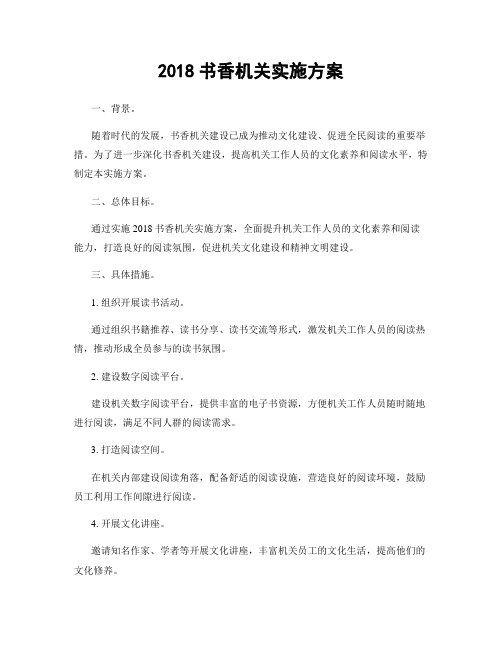 2018 书香机关实施方案

一、背景。

随着时代的发展，书香机关建设已成为推动文化建设、促进全民阅读的重要举措。为了进一步深化书香机关建设，提高机关工作人员的文化素养和阅读水平，特制定本实施方案。

二、总体目标。

通过实施 2018 书香机关实施方案，全面提升机关工作人员的文化素养和阅读能力，打造良好的阅读氛围，促进机关文化建设和精神文明建设。

三、具体措施。

1. 组织开展读书活动。

通过组织书籍推荐、读书分享、读书交流等形式，激发机关工作人员的阅读热情，推动形成全员参与的读书氛围。

2. 建设数字阅读平台。

建设机关数字阅读平台，提供丰富的电子书资源，方便机关工作人员随时随地进行阅读，满足不同人群的阅读需求。

3. 打造阅读空间。

在机关内部建设阅读角落，配备舒适的阅读设施，营造良好的阅读环境，鼓励员工利用工作间隙进行阅读。

4. 开展文化讲座。

邀请知名作家、学者等开展文化讲座，丰富机关员工的文化生活，提高他们的文化修养。